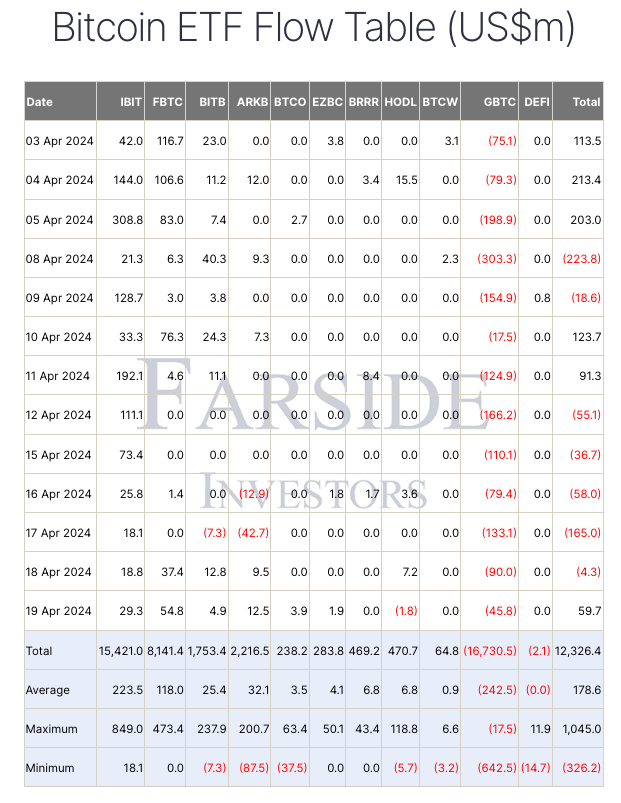 Bitcoin ETF Flow Table (US$m)

| Date | IBIT | FBTC | BITB | ARKB | BTCO | EZBC | BRRR | HODL | BTCW | GBTC | DEFI | Total |
|---|---|---|---|---|---|---|---|---|---|---|---|---|
| 03 Apr 2024 | 42.0 | 116.7 | 23.0 | 0.0 | 0.0 | 3.8 | 0.0 | 0.0 | 3.1 | (75.1) | 0.0 | 113.5 |
| 04 Apr 2024 | 144.0 | 106.6 | 11.2 | 12.0 | 0.0 | 0.0 | 3.4 | 15.5 | 0.0 | (79.3) | 0.0 | 213.4 |
| 05 Apr 2024 | 308.8 | 83.0 | 7.4 | 0.0 | 2.7 | 0.0 | 0.0 | 0.0 | 0.0 | (198.9) | 0.0 | 203.0 |
| 08 Apr 2024 | 21.3 | 6.3 | 40.3 | 9.3 | 0.0 | 0.0 | 0.0 | 0.0 | 2.3 | (303.3) | 0.0 | (223.8) |
| 09 Apr 2024 | 128.7 | 3.0 | 3.8 | 0.0 | 0.0 | 0.0 | 0.0 | 0.0 | 0.0 | (154.9) | 0.8 | (18.6) |
| 10 Apr 2024 | 33.3 | 76.3 | 24.3 | 7.3 | 0.0 | 0.0 | 0.0 | 0.0 | 0.0 | (17.5) | 0.0 | 123.7 |
| 11 Apr 2024 | 192.1 | 4.6 | 11.1 | 0.0 | 0.0 | 0.0 | 8.4 | 0.0 | 0.0 | (124.9) | 0.0 | 91.3 |
| 12 Apr 2024 | 111.1 | 0.0 | 0.0 | 0.0 | 0.0 | 0.0 | 0.0 | 0.0 | 0.0 | (166.2) | 0.0 | (55.1) |
| 15 Apr 2024 | 73.4 | 0.0 | 0.0 | 0.0 | 0.0 | 0.0 | 0.0 | 0.0 | 0.0 | (110.1) | 0.0 | (36.7) |
| 16 Apr 2024 | 25.8 | 1.4 | 0.0 | (12.9) | 0.0 | 1.8 | 1.7 | 3.6 | 0.0 | (79.4) | 0.0 | (58.0) |
| 17 Apr 2024 | 18.1 | 0.0 | (7.3) | (42.7) | 0.0 | 0.0 | 0.0 | 0.0 | 0.0 | (133.1) | 0.0 | (165.0) |
| 18 Apr 2024 | 18.8 | 37.4 | 12.8 | 9.5 | 0.0 | 0.0 | 0.0 | 7.2 | 0.0 | (90.0) | 0.0 | (4.3) |
| 19 Apr 2024 | 29.3 | 54.8 | 4.9 | 12.5 | 3.9 | 1.9 | 0.0 | (1.8) | 0.0 | (45.8) | 0.0 | 59.7 |
| Total | 15,421.0 | 8,141.4 | 1,753.4 | 2,216.5 | 238.2 | 283.8 | 469.2 | 470.7 | 64.8 | (16,730.5) | (2.1) | 12,326.4 |
| Average | 223.5 | 118.0 | 25.4 | 32.1 | 3.5 | 4.1 | 6.8 | 6.8 | 0.9 | (242.5) | (0.0) | 178.6 |
| Maximum | 849.0 | 473.4 | 237.9 | 200.7 | 63.4 | 50.1 | 43.4 | 118.8 | 6.6 | (17.5) | 11.9 | 1,045.0 |
| Minimum | 18.1 | 0.0 | (7.3) | (87.5) | (37.5) | 0.0 | 0.0 | (5.7) | (3.2) | (642.5) | (14.7) | (326.2) |

FARSIDE INVESTORS